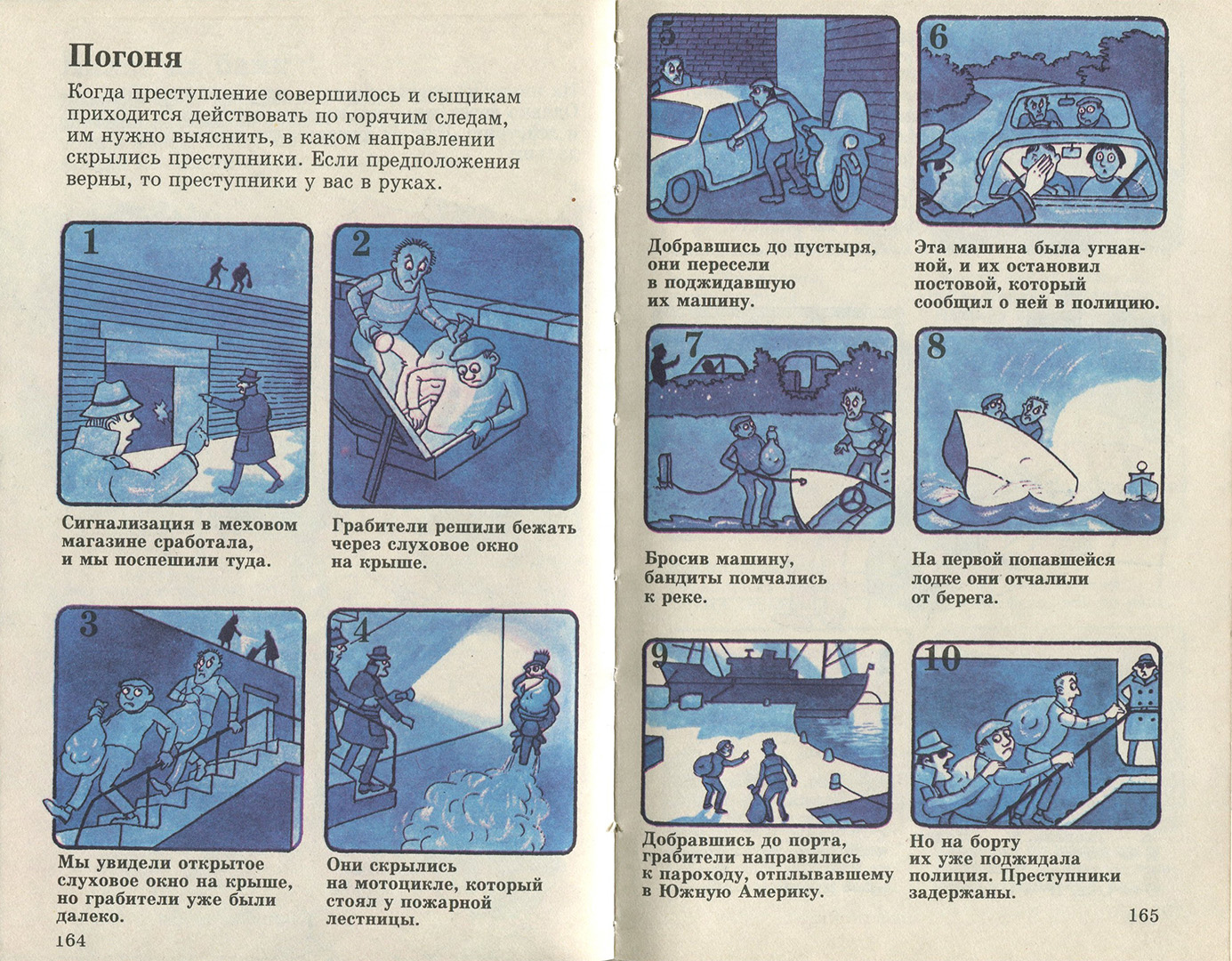 Погоня

Когда преступление совершилось и сыщикам приходится действовать по горячим следам, им нужно выяснить, в каком направлении скрылись преступники. Если предположения верны, то преступники у вас в руках.

1

Сигнализация в меховом магазине сработала, и мы поспешили туда.

2

Грабители решили бежать через слуховое окно на крыше.

3

Мы увидели открытое слуховое окно на крыше, но грабители уже были далеко.

4

Они скрылись на мотоцикле, который стоял у пожарной лестницы.

164

5

Добравшись до пустыря, они пересели в поджидавшую их машину.

6

Эта машина была угнанной, и их остановил постовой, который сообщил о ней в полицию.

7

Бросив машину, бандиты помчались к реке.

8

На первой попавшейся лодке они отчалили от берега.

9

Добравшись до порта, грабители направились к пароходу, отплывавшему в Южную Америку.

10

Но на борту их уже поджидала полиция. Преступники задержаны.

165